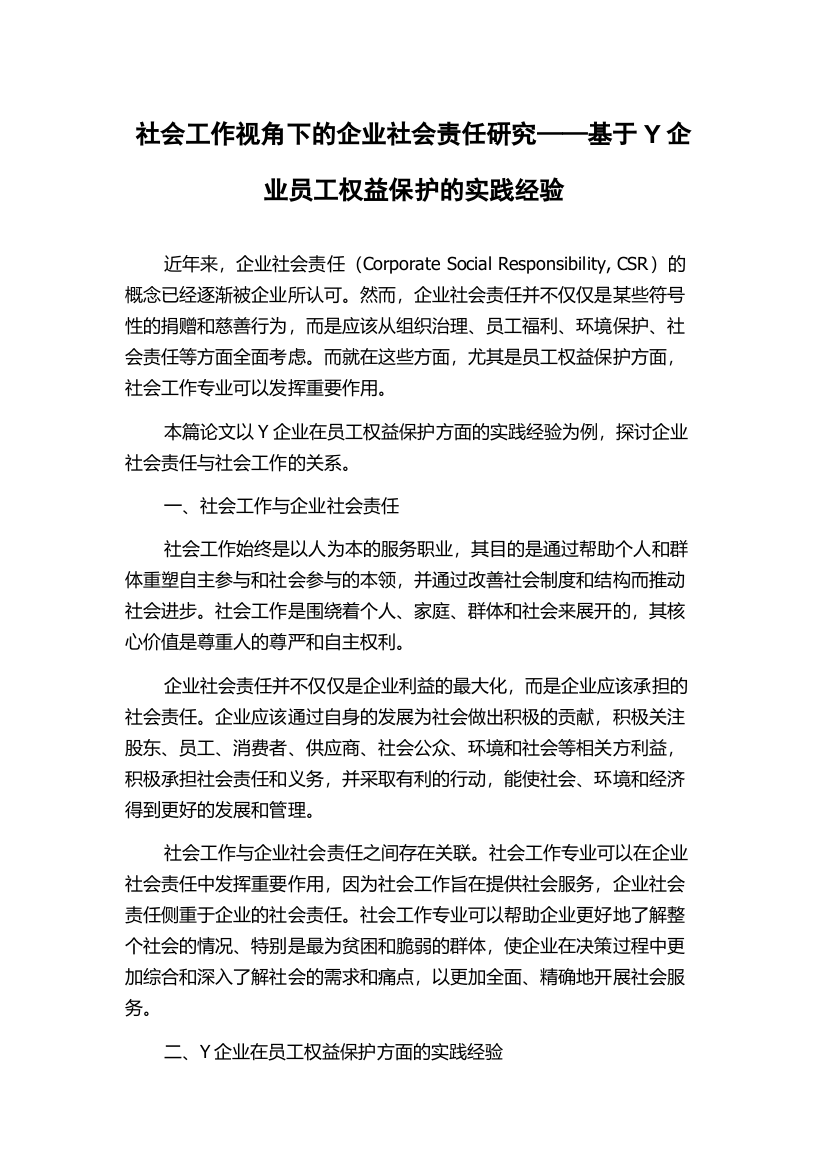 社会工作视角下的企业社会责任研究——基于 Y 企业员工权益保护的实践经验

近年来，企业社会责任（Corporate Social Responsibility, CSR）的概念已经逐渐被企业所认可。然而，企业社会责任并不仅仅是某些符号性的捐赠和慈善行为，而是应该从组织治理、员工福利、环境保护、社会责任等方面全面考虑。而就在这些方面，尤其是员工权益保护方面，社会工作专业可以发挥重要作用。

本篇论文以 Y 企业在员工权益保护方面的实践经验为例，探讨企业社会责任与社会工作的关系。

一、社会工作与企业社会责任

社会工作始终是以人为本的服务职业，其目的是通过帮助个人和群体重塑自主参与和社会参与的本领，并通过改善社会制度和结构而推动社会进步。社会工作是围绕着个人、家庭、群体和社会来展开的，其核心价值是尊重人的尊严和自主权利。

企业社会责任并不仅仅是企业利益的最大化，而是企业应该承担的社会责任。企业应该通过自身的发展为社会做出积极的贡献，积极关注股东、员工、消费者、供应商、社会公众、环境和社会等相关方利益，积极承担社会责任和义务，并采取有利的行动，能使社会、环境和经济得到更好的发展和管理。

社会工作与企业社会责任之间存在关联。社会工作专业可以在企业社会责任中发挥重要作用，因为社会工作旨在提供社会服务，企业社会责任侧重于企业的社会责任。社会工作专业可以帮助企业更好地了解整个社会的情况、特别是最为贫困和脆弱的群体，使企业在决策过程中更加综合和深入了解社会的需求和痛点，以更加全面、精确地开展社会服务。

二、Y 企业在员工权益保护方面的实践经验